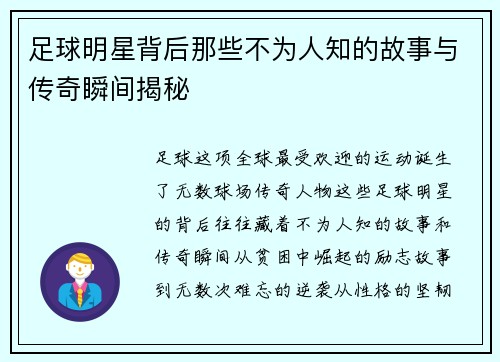 足球明星背后那些不为人知的故事与传奇瞬间揭秘

足球这项全球最受欢迎的运动诞生了无数球场传奇人物这些足球明星的背后往往藏着不为人知的故事和传奇瞬间从贫困中崛起的励志故事到无数次难忘的逆袭从性格的坚韧